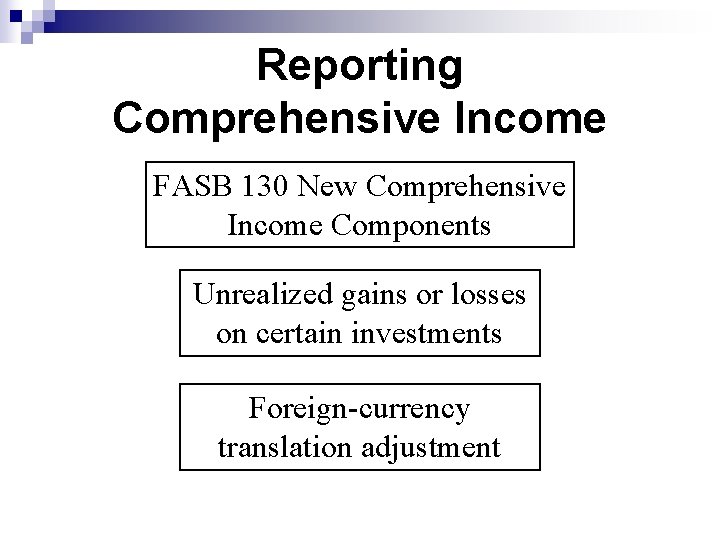 Reporting Comprehensive Income

FASB 130 New Comprehensive Income Components

Unrealized gains or losses on certain investments

Foreign-currency translation adjustment